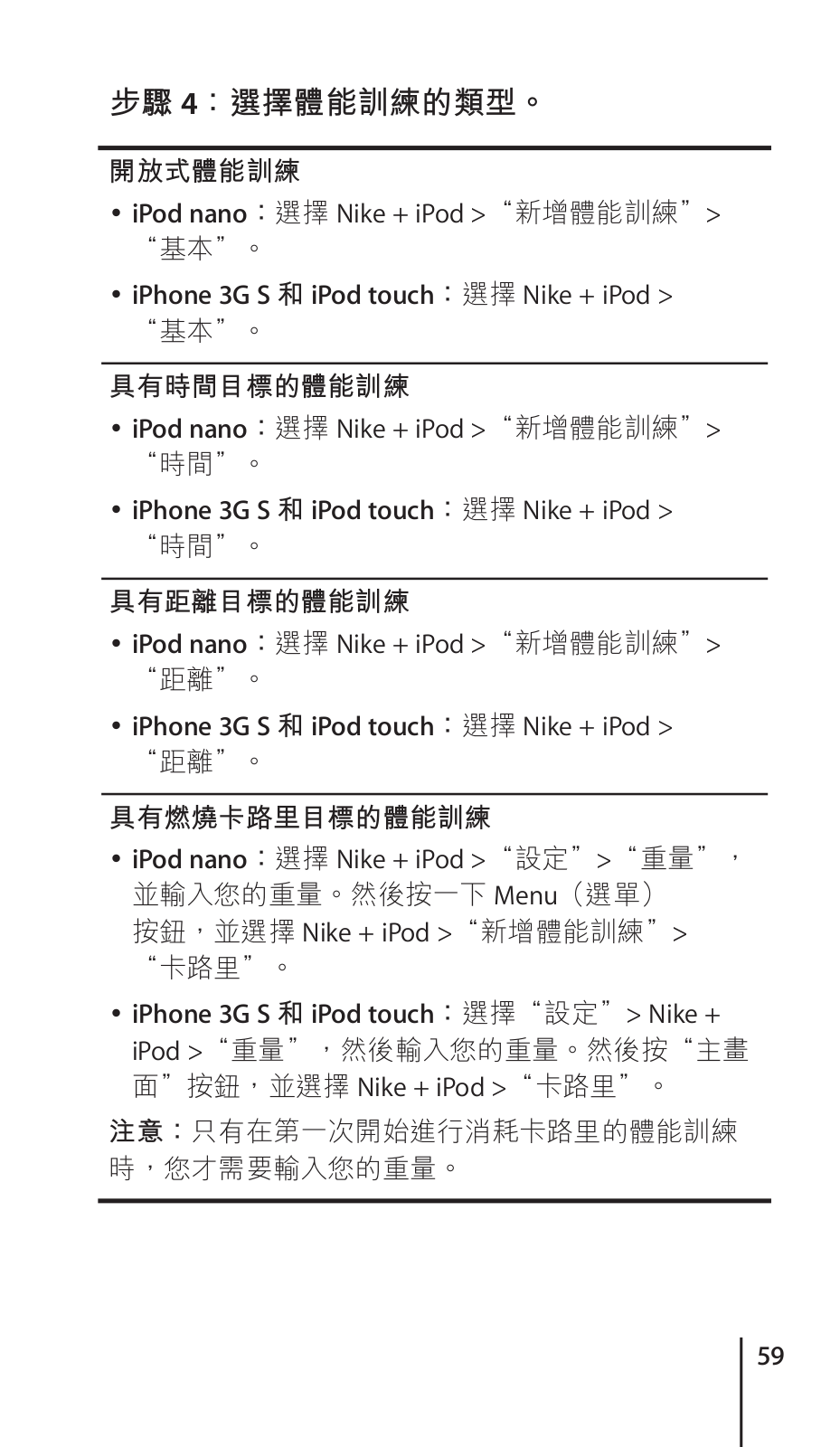 步驟 4：選擇體能訓練的類型。

開放式體能訓練

• iPod nano：選擇 Nike + iPod >“新增體能訓練”>“基本”。

• iPhone 3G S 和 iPod touch：選擇 Nike + iPod >“基本”。

具有時間目標的體能訓練

• iPod nano：選擇 Nike + iPod >“新增體能訓練”>“時間”。

• iPhone 3G S 和 iPod touch：選擇 Nike + iPod >“時間”。

具有距離目標的體能訓練

• iPod nano：選擇 Nike + iPod >“新增體能訓練”>“距離”。

• iPhone 3G S 和 iPod touch：選擇 Nike + iPod >“距離”。

具有燃燒卡路里目標的體能訓練

• iPod nano：選擇 Nike + iPod >“設定”>“重量”，並輸入您的重量。然後按一下 Menu（選單）按鈕，並選擇 Nike + iPod >“新增體能訓練”>“卡路里”。

• iPhone 3G S 和 iPod touch：選擇“設定”> Nike + iPod >“重量”，然後輸入您的重量。然後按“主畫面”按鈕，並選擇 Nike + iPod >“卡路里”。

注意：只有在第一次開始進行消耗卡路里的體能訓練時，您才需要輸入您的重量。

59